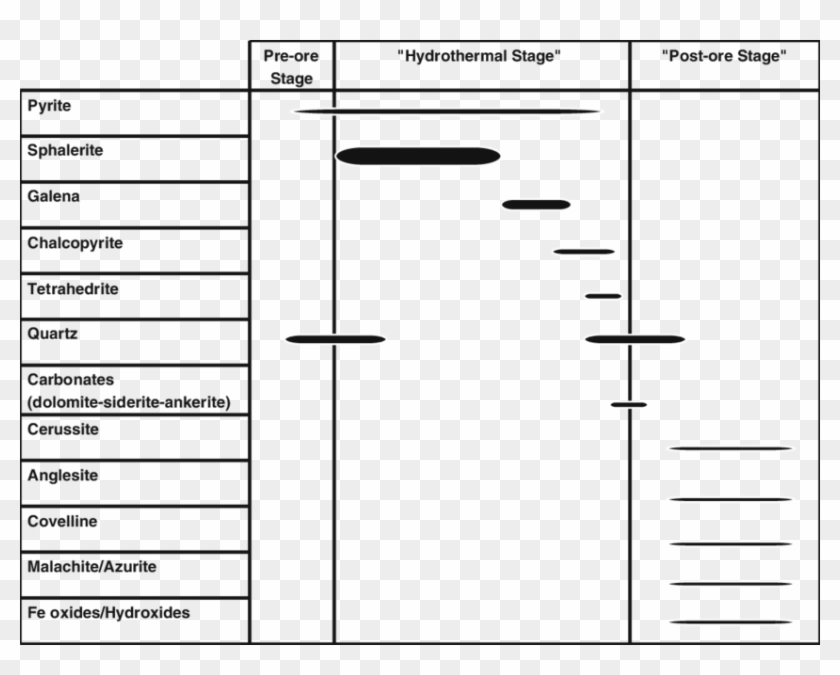 |  | Pre-ore Stage | "Hydrothermal Stage" | "Post-ore Stage" |
|---|---|---|---|
| Pyrite | | | |
| Sphalerite | | | |
| Galena | | | |
| Chalcopyrite | | | |
| Tetrahedrite | | | |
| Quartz | | | |
| Carbonates (dolomite-siderite-ankerite) | | | |
| Cerussite | | | |
| Anglesite | | | |
| Covelline | | | |
| Malachite/Azurite | | | |
| Fe oxides/Hydroxides | | | |